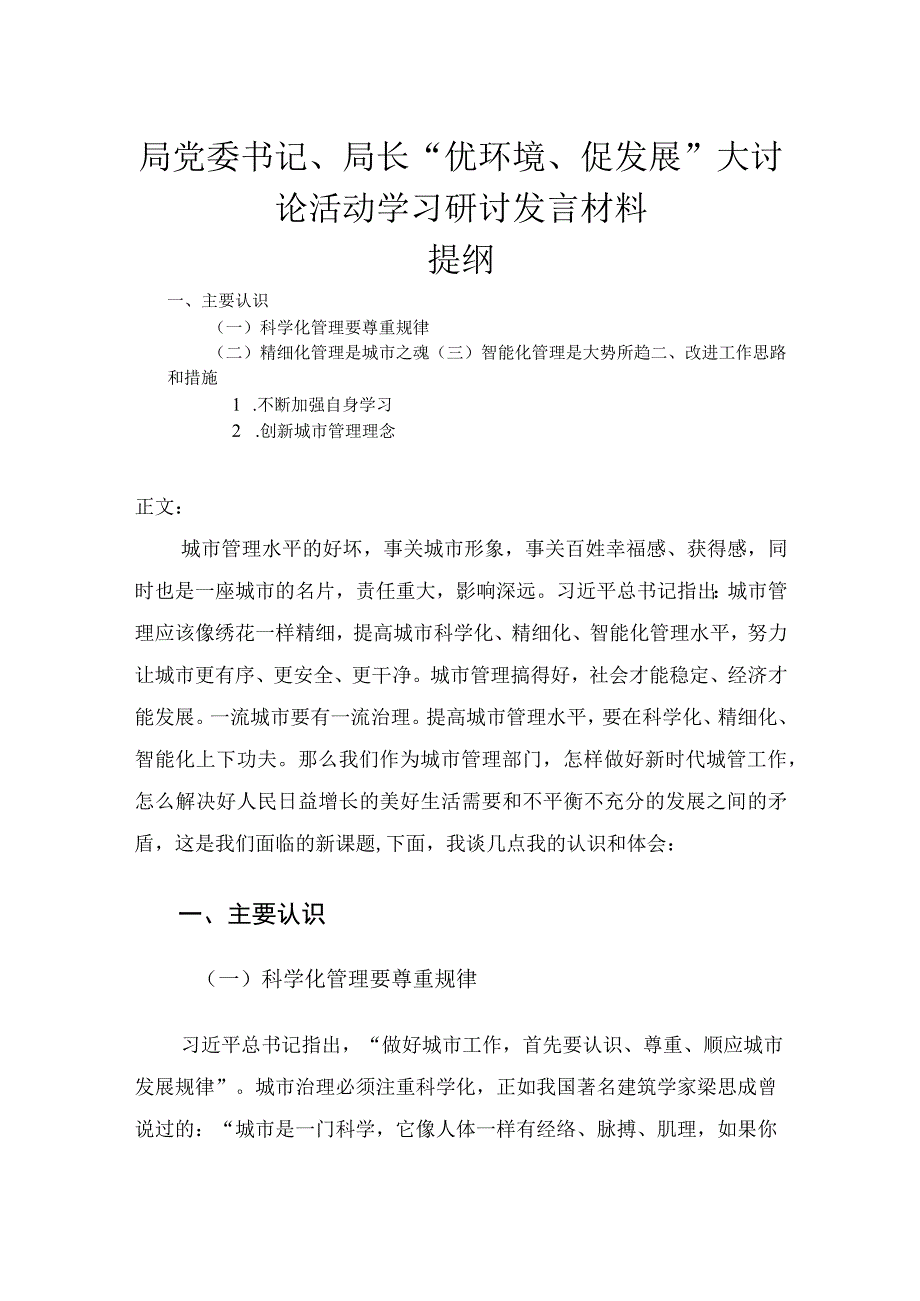 局党委书记、局长“优环境、促发展”大讨论活动学习研讨发言材料

提纲

一、主要认识

（一）科学化管理要尊重规律

（二）精细化管理是城市之魂（三）智能化管理是大势所趋二、改进工作思路和措施

1 .不断加强自身学习

2 .创新城市管理理念

正文：

城市管理水平的好坏，事关城市形象，事关百姓幸福感、获得感，同时也是一座城市的名片，责任重大，影响深远。习近平总书记指出：城市管理应该像绣花一样精细，提高城市科学化、精细化、智能化管理水平，努力让城市更有序、更安全、更干净。城市管理搞得好，社会才能稳定、经济才能发展。一流城市要有一流治理。提高城市管理水平，要在科学化、精细化、智能化上下功夫。那么我们作为城市管理部门，怎样做好新时代城管工作，怎么解决好人民日益增长的美好生活需要和不平衡不充分的发展之间的矛盾，这是我们面临的新课题，下面，我谈几点我的认识和体会：

一、主要认识

（一）科学化管理要尊重规律

习近平总书记指出，“做好城市工作，首先要认识、尊重、顺应城市发展规律”。城市治理必须注重科学化，正如我国著名建筑学家梁思成曾说过的：“城市是一门科学，它像人体一样有经络、脉搏、肌理，如果你